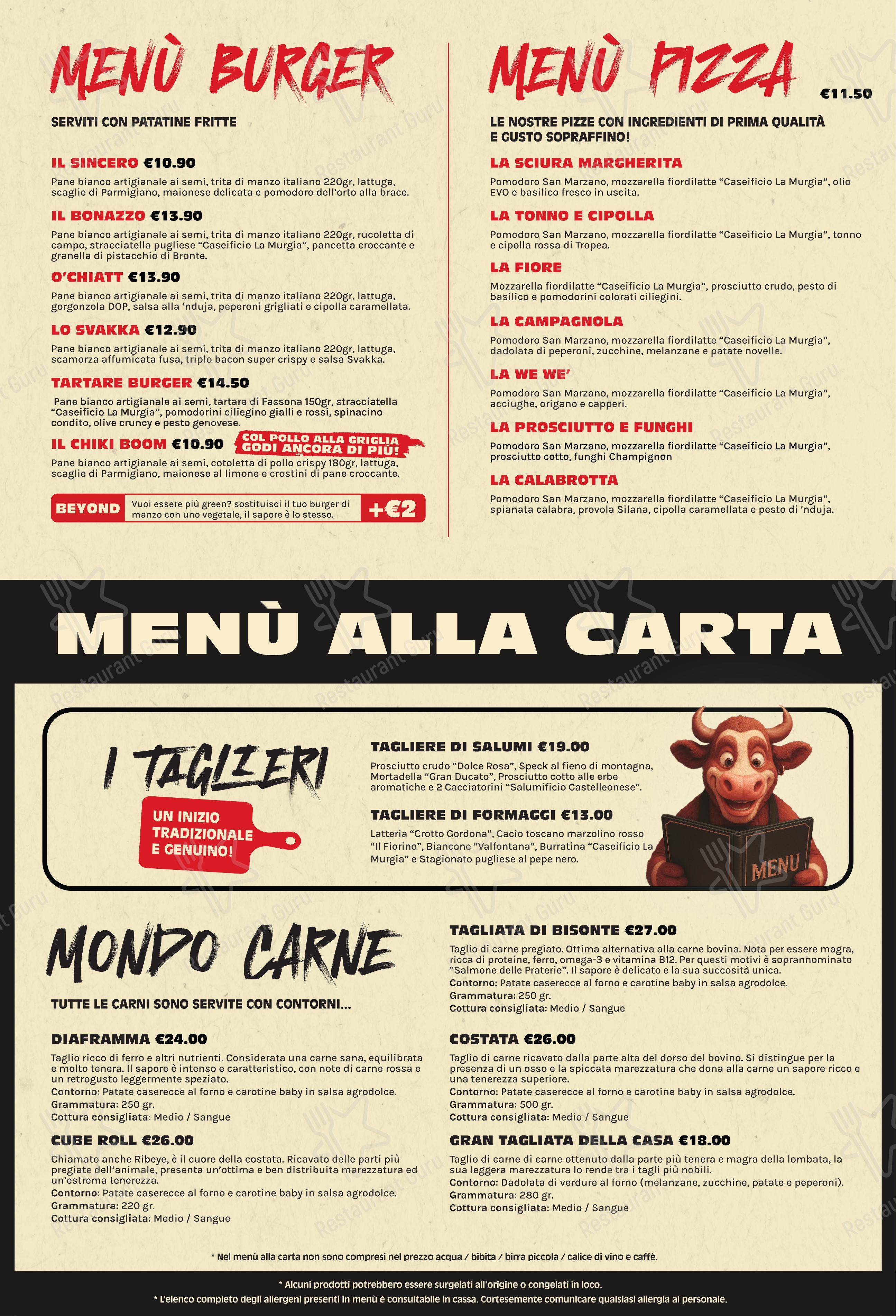 MENÙ BURGER

SERVITI CON PATATINE FRITTE

IL SINCERO €10.90
Pane bianco artigianale ai semi, trita di manzo italiano 220gr, lattuga, scaglie di Parmigiano, maionese delicata e pomodoro dell'orto alla brace.

IL BONAZZO €13.90
Pane bianco artigianale ai semi, trita di manzo italiano 220gr, rucoletta di campo, stracciatella pugliese "Caseificio La Murgia", pancetta croccante e granella di pistacchio di Bronte.

O'CHIATT €13.90
Pane bianco artigianale ai semi, trita di manzo italiano 220gr, lattuga, gorgonzola DOP, salsa alla 'nduja, peperoni grigliati e cipolla caramellata.

LO SVAKKA €12.90
Pane bianco artigianale ai semi, trita di manzo italiano 220gr, lattuga, scamorza affumicata fusa, triplo bacon super crispy e salsa Svakka.

TARTARE BURGER €14.50
Pane bianco artigianale ai semi, tartare di Fassona 150gr, stracciatella "Caseificio La Murgia", pomodorini ciliegino gialli e rossi, spinacino condito, olive cruncy e pesto genovese.

IL CHIKI BOOM €10.90
COL POLLO ALLA GRIGLIA GODI ANCORA DI PIÙ!
Pane bianco artigianale ai semi, cotoletta di pollo crispy 180gr, lattuga, scaglie di Parmigiano, maionese al limone e crostini di pane croccante.

BEYOND Vuoi essere più green? sostituisci il tuo burger di manzo con uno vegetale, il sapore è lo stesso. +€2

MENÙ PIZZA
€11.50

LE NOSTRE PIZZE CON INGREDIENTI DI PRIMA QUALITÀ E GUSTO SOPRAFFINO!

LA SCIURA MARGHERITA
Pomodoro San Marzano, mozzarella fiordilatte "Caseificio La Murgia", olio EVO e basilico fresco in uscita.

LA TONNO E CIPOLLA
Pomodoro San Marzano, mozzarella fiordilatte "Caseificio La Murgia", tonno e cipolla rossa di Tropea.

LA FIORE
Mozzarella fiordilatte "Caseificio La Murgia", prosciutto crudo, pesto di basilico e pomodorini colorati ciliegini.

LA CAMPAGNOLA
Pomodoro San Marzano, mozzarella fiordilatte "Caseificio La Murgia", dadolata di peperoni, zucchine, melanzane e patate novelle.

LA WE WE'
Pomodoro San Marzano, mozzarella fiordilatte "Caseificio La Murgia", acciughe, origano e capperi.

LA PROSCIUTTO E FUNGHI
Pomodoro San Marzano, mozzarella fiordilatte "Caseificio La Murgia", prosciutto cotto, funghi Champignon

LA CALABROTTA
Pomodoro San Marzano, mozzarella fiordilatte "Caseificio La Murgia", spianata calabra, provola Silana, cipolla caramellata e pesto di 'nduja.

MENÙ ALLA CARTA

I TAGLIERI
UN INIZIO TRADIZIONALE E GENUINO!

TAGLIERE DI SALUMI €19.00
Prosciutto crudo "Dolce Rosa", Speck al fieno di montagna, Mortadella "Gran Ducato", Prosciutto cotto alle erbe aromatiche e 2 Cacciatorini "Salumificio Castelleonese".

TAGLIERE DI FORMAGGI €13.00
Latteria "Crotto Gordona", Cacio toscano marzolino rosso "Il Fiorino", Biancone "Valfontana", Burratina "Caseificio La Murgia" e Stagionato pugliese al pepe nero.

MENU

MONDO CARNE

TUTTE LE CARNI SONO SERVITE CON CONTORNI...

DIAFRAMMA €24.00
Taglio ricco di ferro e altri nutrienti. Considerata una carne sana, equilibrata e molto tenera. Il sapore è intenso e caratteristico, con note di carne rossa e un retrogusto leggermente speziato.
Contorno: Patate caserecce al forno e carotine baby in salsa agrodolce.
Grammatura: 250 gr.
Cottura consigliata: Medio / Sangue

CUBE ROLL €26.00
Chiamato anche Ribeye, è il cuore della costata. Ricavato delle parti più pregiate dell'animale, presenta un'ottima e ben distribuita marezzatura ed un'estrema tenerezza.
Contorno: Patate caserecce al forno e carotine baby in salsa agrodolce.
Grammatura: 220 gr.
Cottura consigliata: Medio / Sangue

TAGLIATA DI BISONTE €27.00
Taglio di carne pregiato. Ottima alternativa alla carne bovina. Nota per essere magra, ricca di proteine, ferro, omega-3 e vitamina B12. Per questi motivi è soprannominato "Salmone delle Praterie". Il sapore è delicato e la sua succosità unica.
Contorno: Patate caserecce al forno e carotine baby in salsa agrodolce.
Grammatura: 250 gr.
Cottura consigliata: Medio / Sangue

COSTATA €26.00
Taglio di carne ricavato dalla parte alta del dorso del bovino. Si distingue per la presenza di un osso e la spiccata marezzatura che dona alla carne un sapore ricco e una tenerezza superiore.
Contorno: Patate caserecce al forno e carotine baby in salsa agrodolce.
Grammatura: 500 gr.
Cottura consigliata: Medio / Sangue

GRAN TAGLIATA DELLA CASA €18.00
Taglio di carne di carne ottenuto dalla parte più tenera e magra della lombata, la sua leggera marezzatura lo rende tra i tagli più nobili.
Contorno: Dadolata di verdure al forno (melanzane, zucchine, patate e peperoni).
Grammatura: 280 gr.
Cottura consigliata: Medio / Sangue

* Nel menù alla carta non sono compresi nel prezzo acqua / bibita / birra piccola / calice di vino e caffè.

* Alcuni prodotti potrebbero essere surgelati all'origine o congelati in loco.
* L'elenco completo degli allergeni presenti in menù è consultabile in cassa. Cortesemente comunicare qualsiasi allergia al personale.